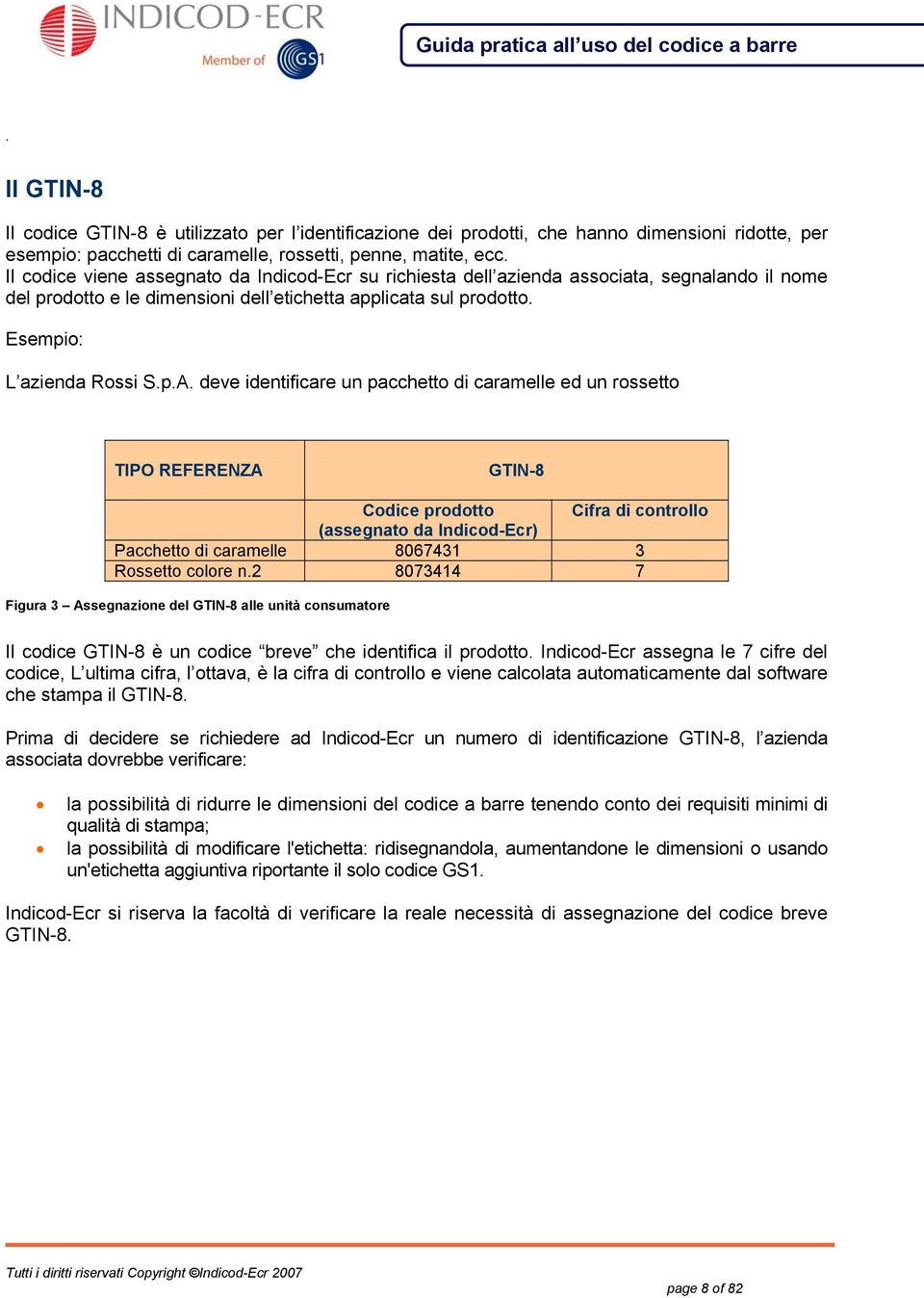 INDICOD-ECR
Member of GS1

Guida pratica all’uso del codice a barre

.

Il GTIN-8

Il codice GTIN-8 è utilizzato per l’identificazione dei prodotti, che hanno dimensioni ridotte, per esempio: pacchetti di caramelle, rossetti, penne, matite, ecc.
Il codice viene assegnato da Indicod-Ecr su richiesta dell’azienda associata, segnalando il nome del prodotto e le dimensioni dell’etichetta applicata sul prodotto.

Esempio:

L’azienda Rossi S.p.A. deve identificare un pacchetto di caramelle ed un rossetto

| TIPO REFERENZA | GTIN-8 | |
|---|---|---|
| | Codice prodotto (assegnato da Indicod-Ecr) | Cifra di controllo |
| Pacchetto di caramelle | 8067431 | 3 |
| Rossetto colore n.2 | 8073414 | 7 |

Figura 3 – Assegnazione del GTIN-8 alle unità consumatore

Il codice GTIN-8 è un codice “breve” che identifica il prodotto. Indicod-Ecr assegna le 7 cifre del codice, L’ultima cifra, l’ottava, è la cifra di controllo e viene calcolata automaticamente dal software che stampa il GTIN-8.

Prima di decidere se richiedere ad Indicod-Ecr un numero di identificazione GTIN-8, l’azienda associata dovrebbe verificare:

• la possibilità di ridurre le dimensioni del codice a barre tenendo conto dei requisiti minimi di qualità di stampa;
• la possibilità di modificare l'etichetta: ridisegnandola, aumentandone le dimensioni o usando un'etichetta aggiuntiva riportante il solo codice GS1.

Indicod-Ecr si riserva la facoltà di verificare la reale necessità di assegnazione del codice breve GTIN-8.

Tutti i diritti riservati Copyright ©Indicod-Ecr 2007

page 8 of 82